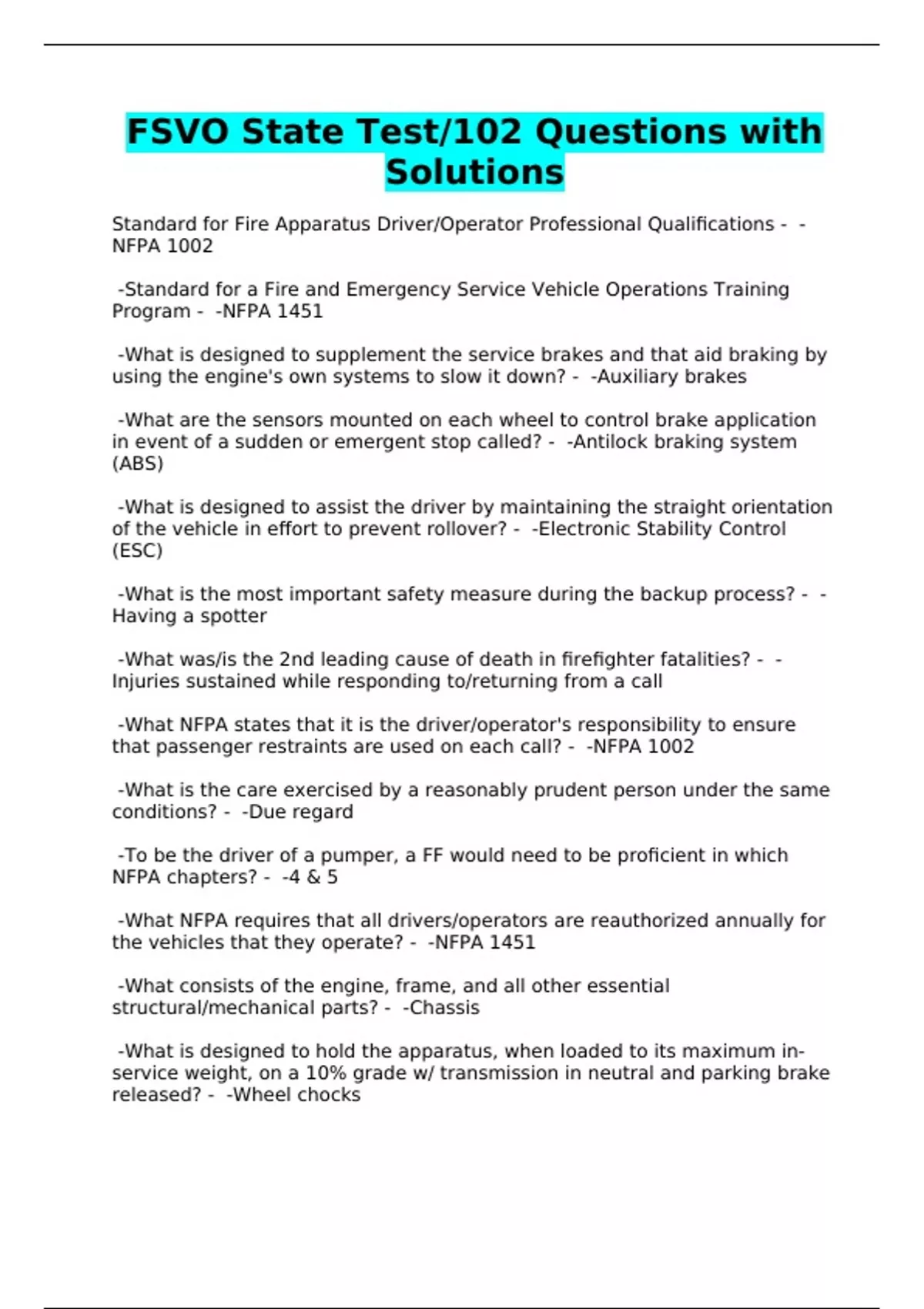 FSVO State Test/102 Questions with Solutions

Standard for Fire Apparatus Driver/Operator Professional Qualifications - -NFPA 1002

-Standard for a Fire and Emergency Service Vehicle Operations Training Program - -NFPA 1451

-What is designed to supplement the service brakes and that aid braking by using the engine's own systems to slow it down? - -Auxiliary brakes

-What are the sensors mounted on each wheel to control brake application in event of a sudden or emergent stop called? - -Antilock braking system (ABS)

-What is designed to assist the driver by maintaining the straight orientation of the vehicle in effort to prevent rollover? - -Electronic Stability Control (ESC)

-What is the most important safety measure during the backup process? - -Having a spotter

-What was/is the 2nd leading cause of death in firefighter fatalities? - -Injuries sustained while responding to/returning from a call

-What NFPA states that it is the driver/operator's responsibility to ensure that passenger restraints are used on each call? - -NFPA 1002

-What is the care exercised by a reasonably prudent person under the same conditions? - -Due regard

-To be the driver of a pumper, a FF would need to be proficient in which NFPA chapters? - -4 & 5

-What NFPA requires that all drivers/operators are reauthorized annually for the vehicles that they operate? - -NFPA 1451

-What consists of the engine, frame, and all other essential structural/mechanical parts? - -Chassis

-What is designed to hold the apparatus, when loaded to its maximum in-service weight, on a 10% grade w/ transmission in neutral and parking brake released? - -Wheel chocks